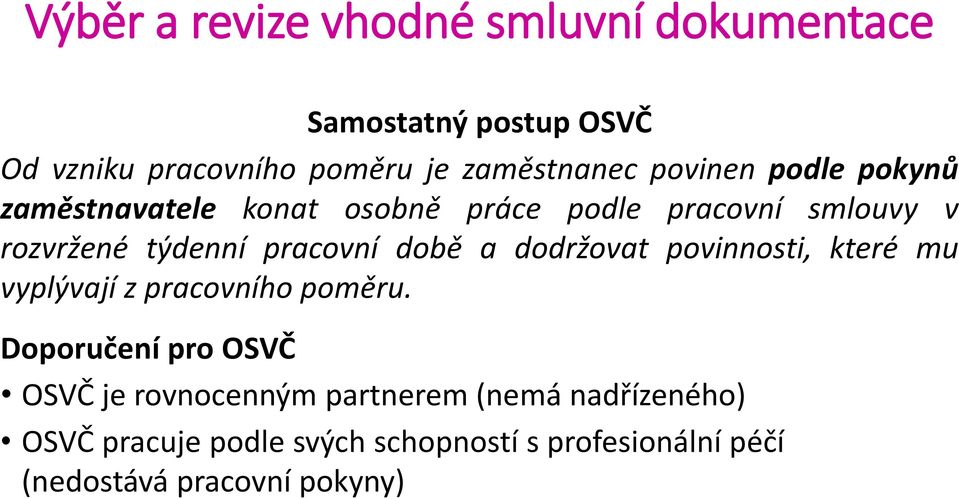 Výběr a revize vhodné smluvní dokumentace

Samostatný postup OSVČ

Od vzniku pracovního poměru je zaměstnanec povinen podle pokynů zaměstnavatele konat osobně práce podle pracovní smlouvy v rozvržené týdenní pracovní době a dodržovat povinnosti, které mu vyplývají z pracovního poměru.

Doporučení pro OSVČ

• OSVČ je rovnocenným partnerem (nemá nadřízeného)

• OSVČ pracuje podle svých schopností s profesionální péčí (nedostává pracovní pokyny)